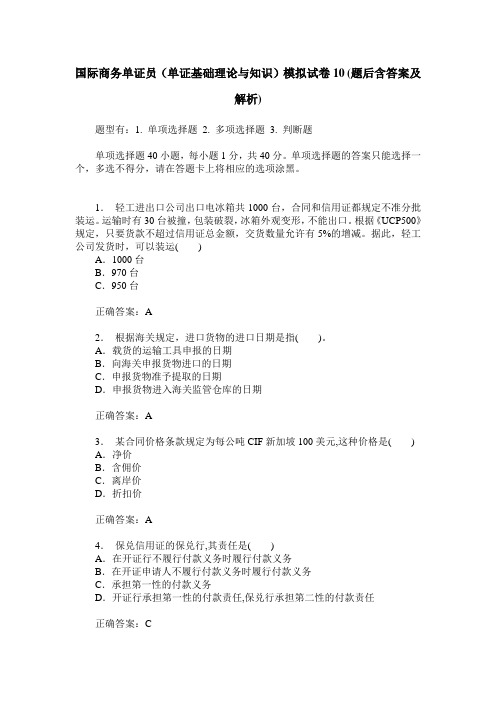 国际商务单证员（单证基础理论与知识）模拟试卷 10 (题后含答案及解析)

题型有：1. 单项选择题 2. 多项选择题 3. 判断题

单项选择题 40 小题，每小题 1 分，共 40 分。单项选择题的答案只能选择一个，多选不得分，请在答题卡上将相应的选项涂黑。

1． 轻工进出口公司出口电冰箱共 1000 台，合同和信用证都规定不准分批装运。运输时有 30 台被撞，包装破裂，冰箱外观变形，不能出口。根据《UCP500》规定，只要货款不超过信用证总金额，交货数量允许有 5%的增减。据此，轻工公司发货时，可以装运(　　)
A．1000 台
B．970 台
C．950 台

正确答案：A

2． 根据海关规定，进口货物的进口日期是指(　　)。
A．载货的运输工具申报的日期
B．向海关申报货物进口的日期
C．申报货物准予提取的日期
D．申报货物进入海关监管仓库的日期

正确答案：A

3． 某合同价格条款规定为每公吨 CIF 新加坡 100 美元,这种价格是(　　)
A．净价
B．含佣价
C．离岸价
D．折扣价

正确答案：A

4． 保兑信用证的保兑行,其责任是(　　)
A．在开证行不履行付款义务时履行付款义务
B．在开证申请人不履行付款义务时履行付款义务
C．承担第一性的付款义务
D．开证行承担第一性的付款责任,保兑行承担第二性的付款责任

正确答案：C